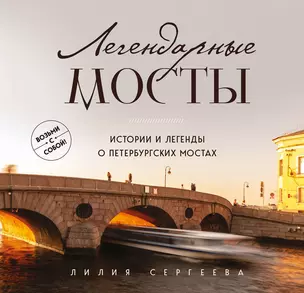 Легендарные
МОСТЫ

ВОЗЬМИ С СОБОЙ!

ИСТОРИИ И ЛЕГЕНДЫ
О ПЕТЕРБУРГСКИХ МОСТАХ

ЛИЛИЯ СЕРГЕЕВА